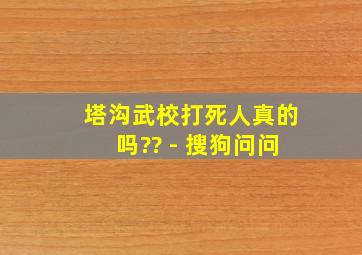 塔沟武校打死人真的吗?? - 搜狗问问